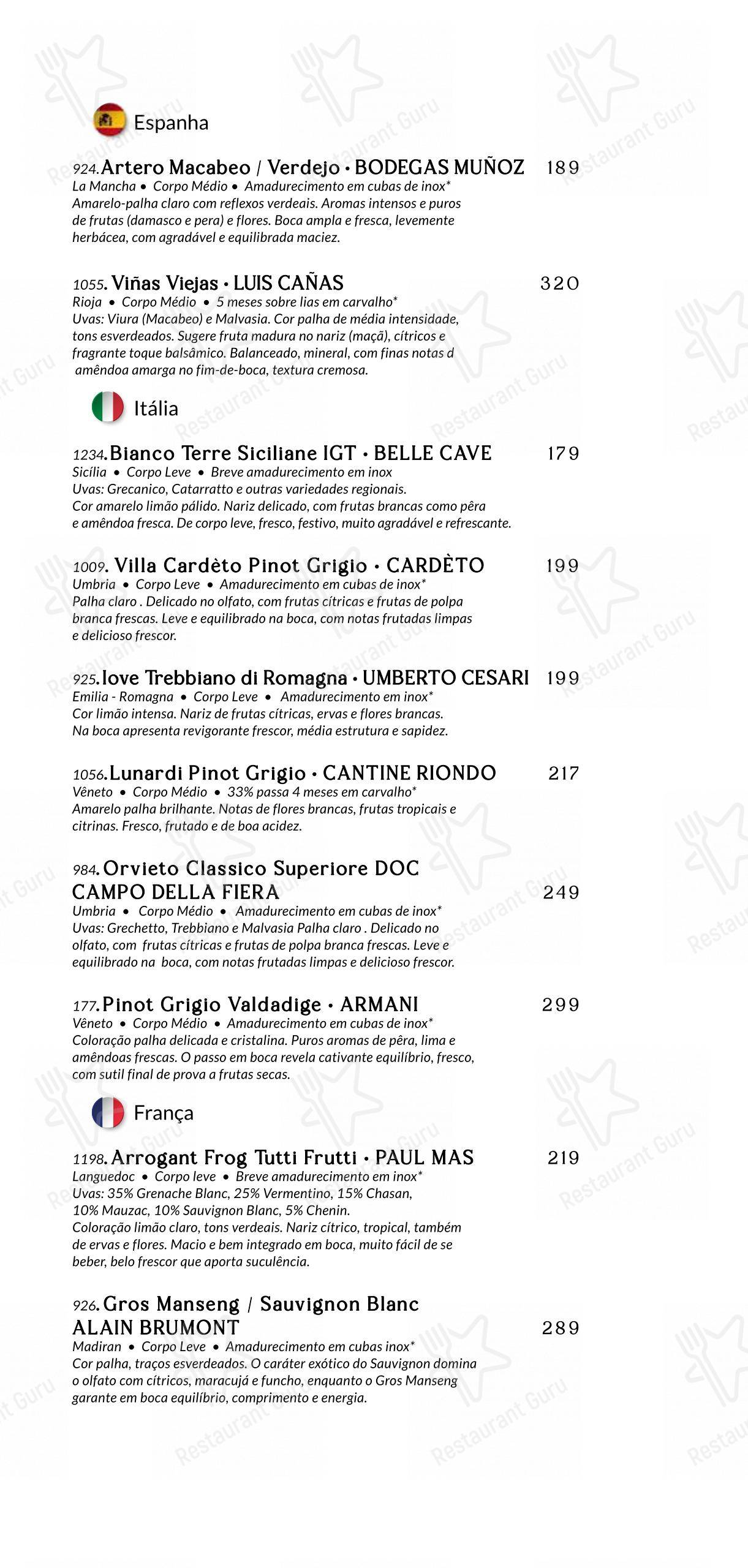 Espanha

924. Artero Macabeo / Verdejo • BODEGAS MUÑOZ 189
La Mancha • Corpo Médio • Amadurecimento em cubas de inox*
Amarelo-palha claro com reflexos verdeais. Aromas intensos e puros de frutas (damasco e pera) e flores. Boca ampla e fresca, levemente herbácea, com agradável e equilibrada maciez.

1055. Viñas Viejas • LUIS CAÑAS 320
Rioja • Corpo Médio • 5 meses sobre lias em carvalho*
Uvas: Viura (Macabeo) e Malvasia. Cor palha de média intensidade, tons esverdeados. Sugere fruta madura no nariz (maçã), cítricos e fragrante toque balsâmico. Balanceado, mineral, com finas notas d amêndoa amarga no fim-de-boca, textura cremosa.

Itália

1234. Bianco Terre Siciliane IGT • BELLE CAVE 179
Sicília • Corpo Leve • Breve amadurecimento em inox
Uvas: Grecanico, Catarratto e outras variedades regionais.
Cor amarelo limão pálido. Nariz delicado, com frutas brancas como pêra e amêndoa fresca. De corpo leve, fresco, festivo, muito agradável e refrescante.

1009. Villa Cardèto Pinot Grigio • CARDÈTO 199
Umbria • Corpo Leve • Amadurecimento em cubas de inox*
Palha claro . Delicado no olfato, com frutas cítricas e frutas de polpa branca frescas. Leve e equilibrado na boca, com notas frutadas limpas e delicioso frescor.

925. Iove Trebbiano di Romagna • UMBERTO CESARI 199
Emilia - Romagna • Corpo Leve • Amadurecimento em inox*
Cor limão intensa. Nariz de frutas cítricas, ervas e flores brancas.
Na boca apresenta revigorante frescor, média estrutura e sapidez.

1056. Lunardi Pinot Grigio • CANTINE RIONDO 217
Vêneto • Corpo Médio • 33% passa 4 meses em carvalho*
Amarelo palha brilhante. Notas de flores brancas, frutas tropicais e citrinas. Fresco, frutado e de boa acidez.

984. Orvieto Classico Superiore DOC CAMPO DELLA FIERA 249
Umbria • Corpo Médio • Amadurecimento em cubas de inox*
Uvas: Grechetto, Trebbiano e Malvasia Palha claro . Delicado no olfato, com frutas cítricas e frutas de polpa branca frescas. Leve e equilibrado na boca, com notas frutadas limpas e delicioso frescor.

177. Pinot Grigio Valdadige • ARMANI 299
Vêneto • Corpo Médio • Amadurecimento em cubas de inox*
Coloração palha delicada e cristalina. Puros aromas de pêra, lima e amêndoas frescas. O passo em boca revela cativante equilíbrio, fresco, com sutil final de prova a frutas secas.

França

1198. Arrogant Frog Tutti Frutti • PAUL MAS 219
Languedoc • Corpo leve • Breve amadurecimento em inox*
Uvas: 35% Grenache Blanc, 25% Vermentino, 15% Chasan, 10% Mauzac, 10% Sauvignon Blanc, 5% Chenin.
Coloração limão claro, tons verdeais. Nariz cítrico, tropical, também de ervas e flores. Macio e bem integrado em boca, muito fácil de se beber, belo frescor que aporta suculência.

926. Gros Manseng / Sauvignon Blanc ALAIN BRUMONT 289
Madiran • Corpo Leve • Amadurecimento em cubas inox*
Cor palha, traços esverdeados. O caráter exótico do Sauvignon domina o olfato com cítricos, maracujá e funcho, enquanto o Gros Manseng garante em boca equilíbrio, comprimento e energia.